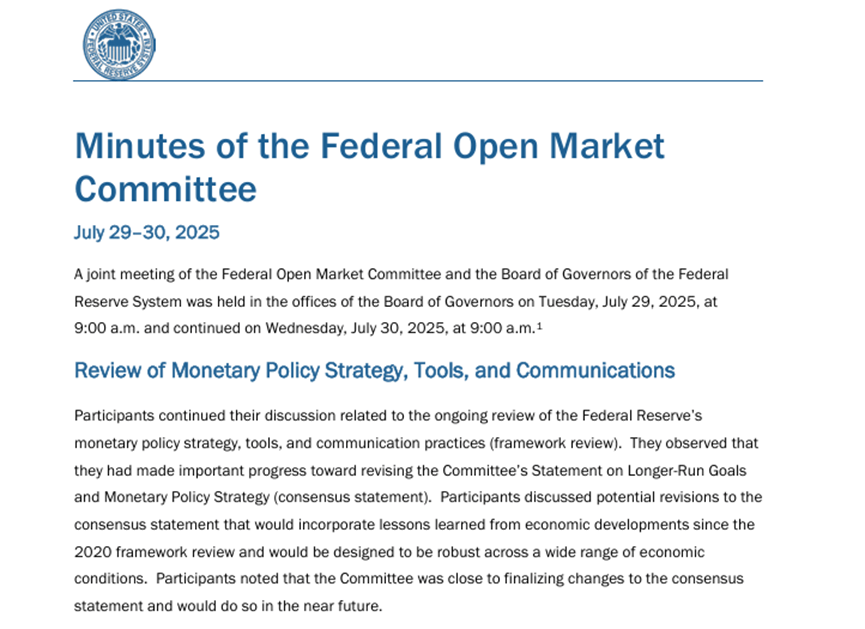 UNITED STATES FEDERAL RESERVE SYSTEM

Minutes of the Federal Open Market Committee

July 29–30, 2025

A joint meeting of the Federal Open Market Committee and the Board of Governors of the Federal Reserve System was held in the offices of the Board of Governors on Tuesday, July 29, 2025, at 9:00 a.m. and continued on Wednesday, July 30, 2025, at 9:00 a.m.$^1$

Review of Monetary Policy Strategy, Tools, and Communications

Participants continued their discussion related to the ongoing review of the Federal Reserve's monetary policy strategy, tools, and communication practices (framework review). They observed that they had made important progress toward revising the Committee's Statement on Longer-Run Goals and Monetary Policy Strategy (consensus statement). Participants discussed potential revisions to the consensus statement that would incorporate lessons learned from economic developments since the 2020 framework review and would be designed to be robust across a wide range of economic conditions. Participants noted that the Committee was close to finalizing changes to the consensus statement and would do so in the near future.